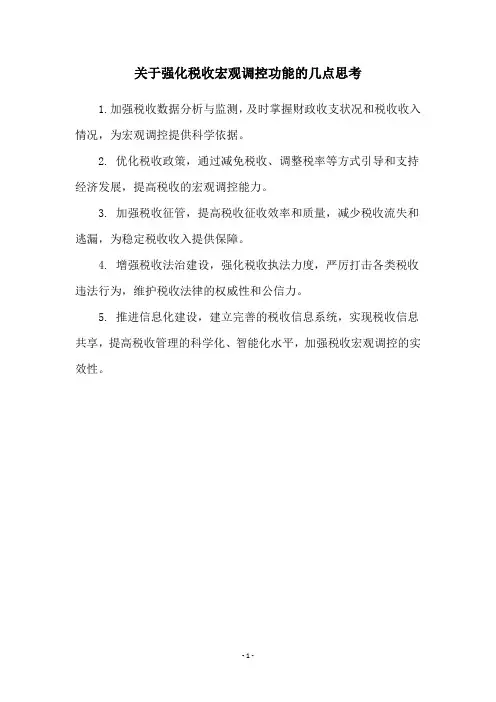 关于强化税收宏观调控功能的几点思考

1. 加强税收数据分析与监测，及时掌握财政收支状况和税收收入情况，为宏观调控提供科学依据。

2. 优化税收政策，通过减免税收、调整税率等方式引导和支持经济发展，提高税收的宏观调控能力。

3. 加强税收征管，提高税收征收效率和质量，减少税收流失和逃漏，为稳定税收收入提供保障。

4. 增强税收法治建设，强化税收执法力度，严厉打击各类税收违法行为，维护税收法律的权威性和公信力。

5. 推进信息化建设，建立完善的税收信息系统，实现税收信息共享，提高税收管理的科学化、智能化水平，加强税收宏观调控的实效性。

- 1 -